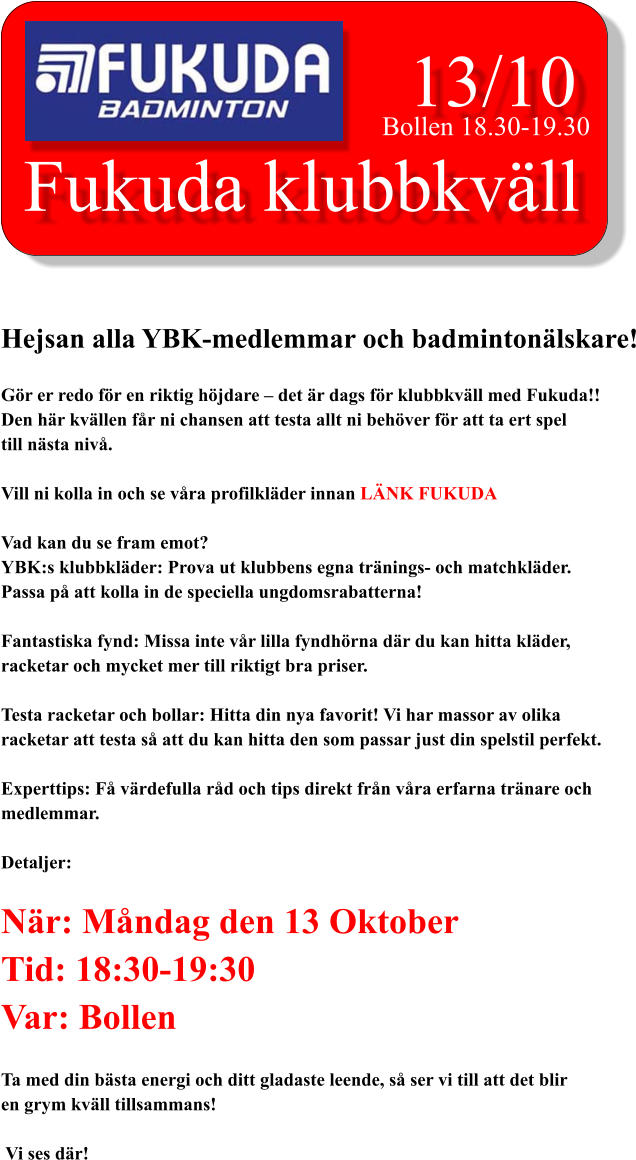 FUKUDA
BADMINTON

13/10
Bollen 18.30-19.30

Fukuda klubbkväll

Hejsan alla YBK-medlemmar och badmintonälskare!

Gör er redo för en riktig höjdare – det är dags för klubbkväll med Fukuda!! Den här kvällen får ni chansen att testa allt ni behöver för att ta ert spel till nästa nivå.

Vill ni kolla in och se våra profilkläder innan LÄNK FUKUDA

Vad kan du se fram emot?
YBK:s klubbkläder: Prova ut klubbens egna tränings- och matchkläder. Passa på att kolla in de speciella ungdomsrabatterna!

Fantastiska fynd: Missa inte vår lilla fyndhörna där du kan hitta kläder, racketar och mycket mer till riktigt bra priser.

Testa racketar och bollar: Hitta din nya favorit! Vi har massor av olika racketar att testa så att du kan hitta den som passar just din spelstil perfekt.

Experttips: Få värdefulla råd och tips direkt från våra erfarna tränare och medlemmar.

Detaljer:

När: Måndag den 13 Oktober
Tid: 18:30-19:30
Var: Bollen

Ta med din bästa energi och ditt gladaste leende, så ser vi till att det blir en grym kväll tillsammans!

Vi ses där!